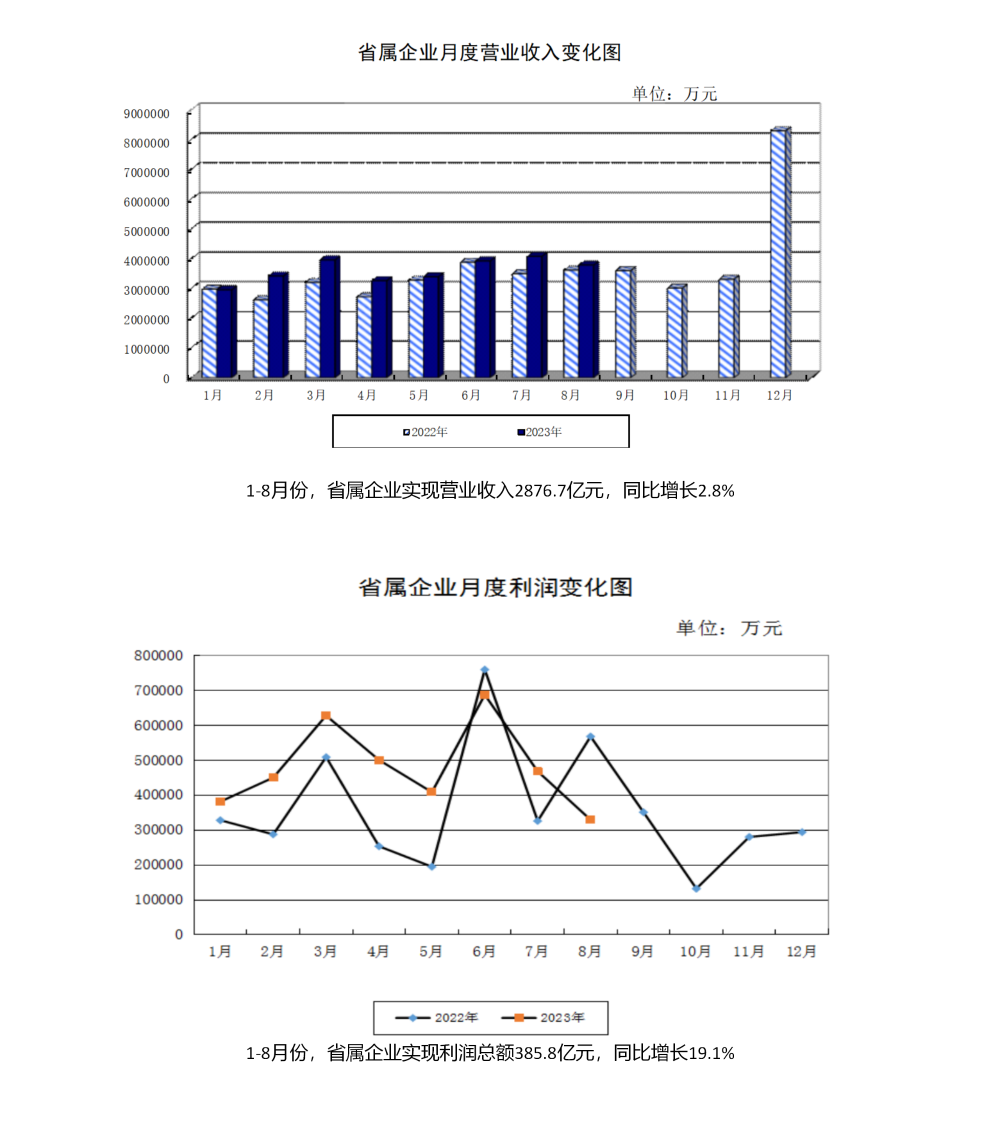 省属企业月度营业收入变化图

单位：万元

9000000
8000000
7000000
6000000
5000000
4000000
3000000
2000000
1000000
0

1月 2月 3月 4月 5月 6月 7月 8月 9月 10月 11月 12月

2022年 2023年

1-8月份，省属企业实现营业收入2876.7亿元，同比增长2.8%

省属企业月度利润变化图

单位：万元

800000
700000
600000
500000
400000
300000
200000
100000
0

1月 2月 3月 4月 5月 6月 7月 8月 9月 10月 11月 12月

2022年 2023年

1-8月份，省属企业实现利润总额385.8亿元，同比增长19.1%